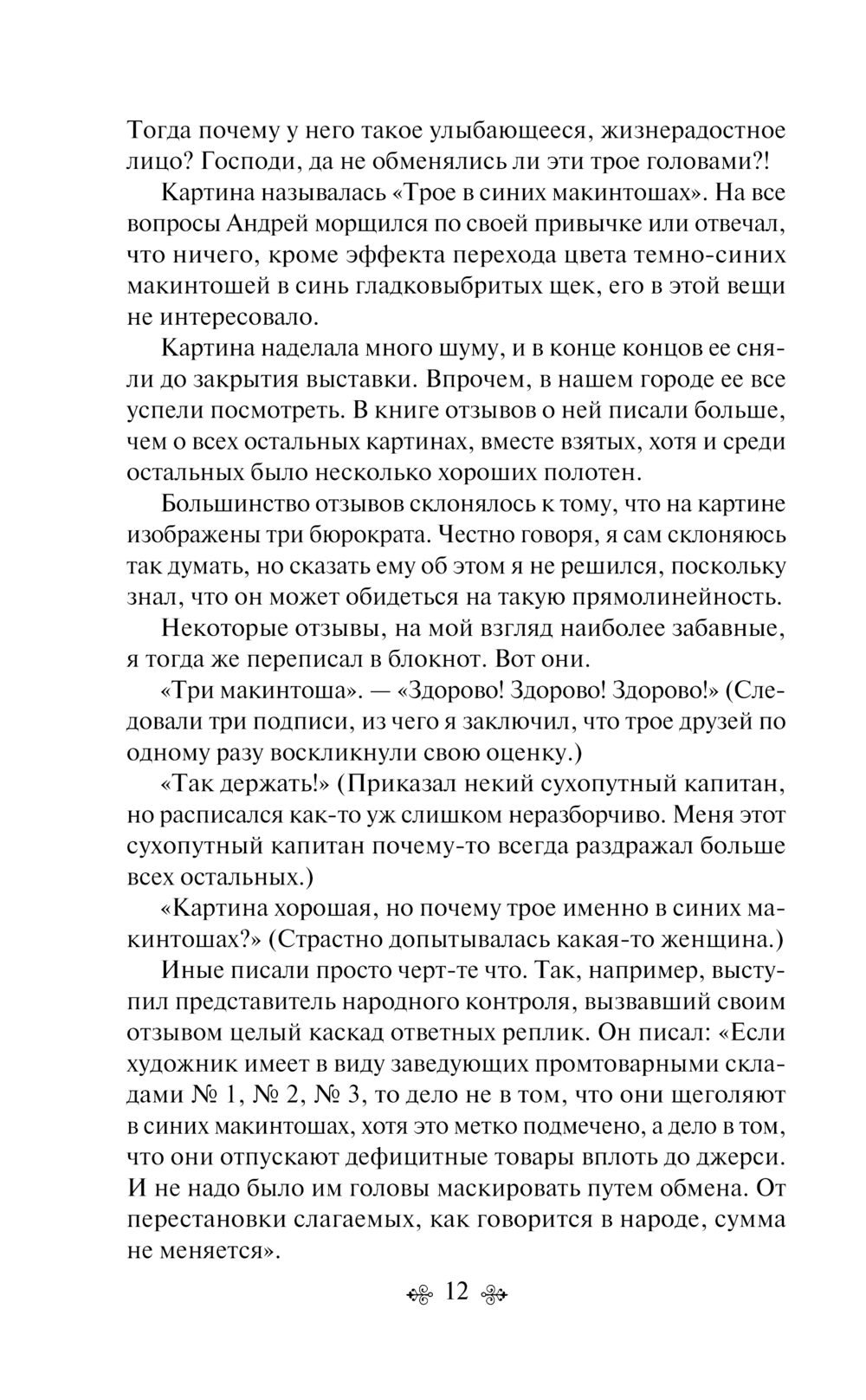 Тогда почему у него такое улыбающееся, жизнерадостное лицо? Господи, да не обменялись ли эти трое головами?!

Картина называлась «Трое в синих макинтошах». На все вопросы Андрей морщился по своей привычке или отвечал, что ничего, кроме эффекта перехода цвета темно-синих макинтошей в синь гладковыбритых щек, его в этой вещи не интересовало.

Картина наделала много шуму, и в конце концов ее сняли до закрытия выставки. Впрочем, в нашем городе ее все успели посмотреть. В книге отзывов о ней писали больше, чем о всех остальных картинах, вместе взятых, хотя и среди остальных было несколько хороших полотен.

Большинство отзывов склонялось к тому, что на картине изображены три бюрократа. Честно говоря, я сам склоняюсь так думать, но сказать ему об этом я не решился, поскольку знал, что он может обидеться на такую прямолинейность.

Некоторые отзывы, на мой взгляд наиболее забавные, я тогда же переписал в блокнот. Вот они.

«Три макинтоша». — «Здорово! Здорово! Здорово!» (Следовали три подписи, из чего я заключил, что трое друзей по одному разу воскликнули свою оценку.)

«Так держать!» (Приказал некий сухопутный капитан, но расписался как-то уж слишком неразборчиво. Меня этот сухопутный капитан почему-то всегда раздражал больше всех остальных.)

«Картина хорошая, но почему трое именно в синих макинтошах?» (Страстно допытывалась какая-то женщина.)

Иные писали просто черт-те что. Так, например, выступил представитель народного контроля, вызвавший своим отзывом целый каскад ответных реплик. Он писал: «Если художник имеет в виду заведующих промтоварными складами № 1, № 2, № 3, то дело не в том, что они щеголяют в синих макинтошах, хотя это метко подмечено, а дело в том, что они отпускают дефицитные товары вплоть до джерси. И не надо было им головы маскировать путем обмена. От перестановки слагаемых, как говорится в народе, сумма не меняется».

12